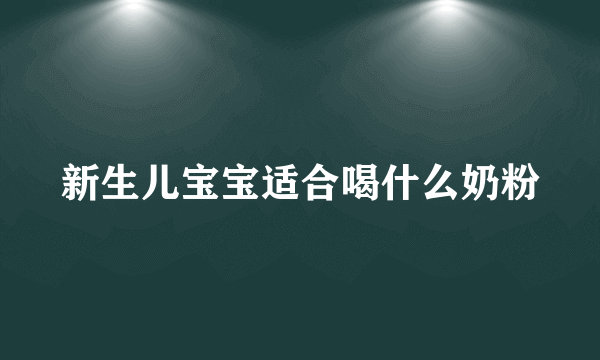 新生儿宝宝适合喝什么奶粉